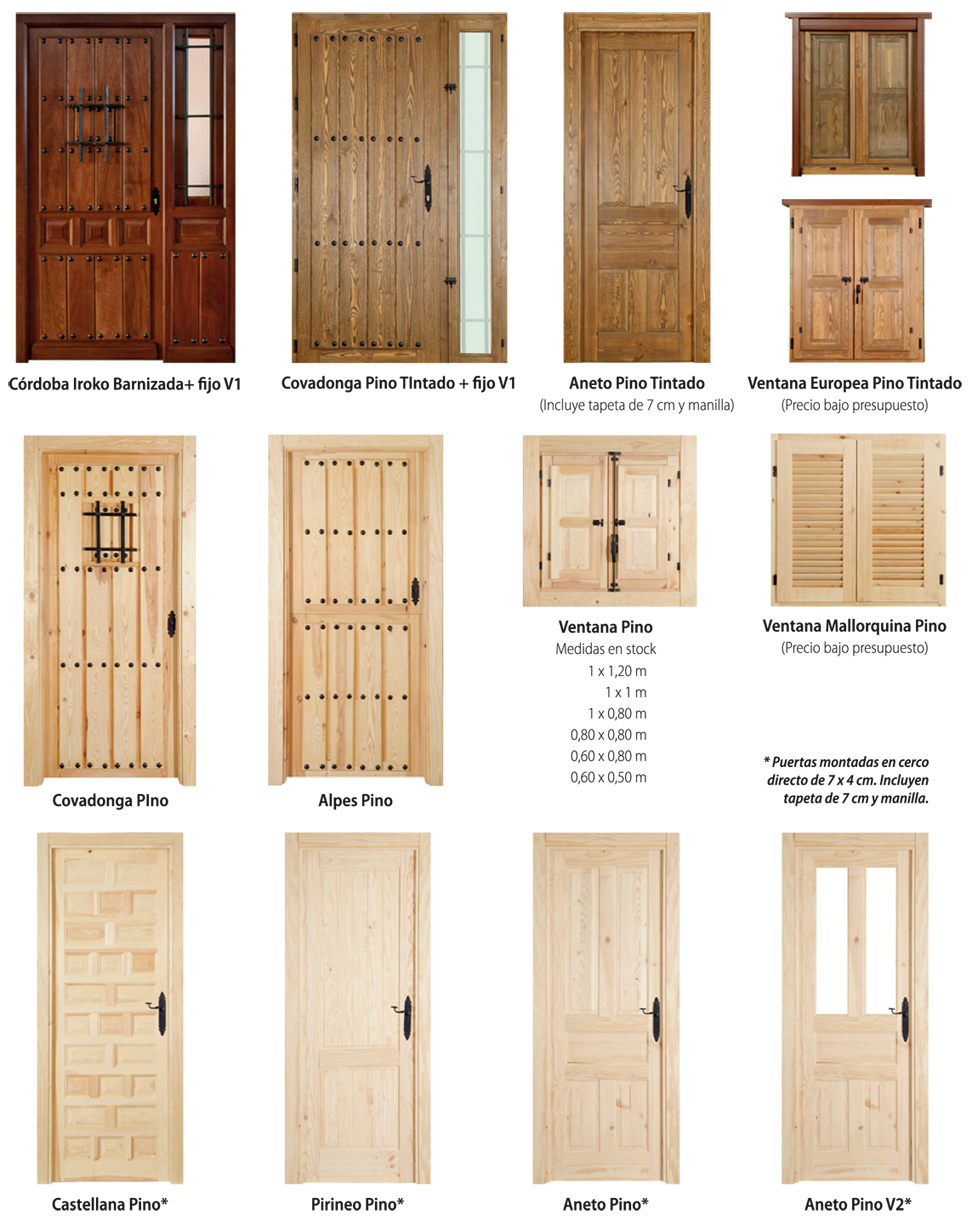 Córdoba Iroko Barnizada+ fijo V1

Covadonga Pino TIntado + fijo V1

Aneto Pino Tintado
(Incluye tapeta de 7 cm y manilla)

Ventana Europea Pino Tintado
(Precio bajo presupuesto)

Covadonga PIno

Alpes Pino

Ventana Pino
Medidas en stock
1 x 1,20 m
1 x 1 m
1 x 0,80 m
0,80 x 0,80 m
0,60 x 0,80 m
0,60 x 0,50 m

Ventana Mallorquina Pino
(Precio bajo presupuesto)

* Puertas montadas en cerco directo de 7 x 4 cm. Incluyen tapeta de 7 cm y manilla.

Castellana Pino*

Pirineo Pino*

Aneto Pino*

Aneto Pino V2*